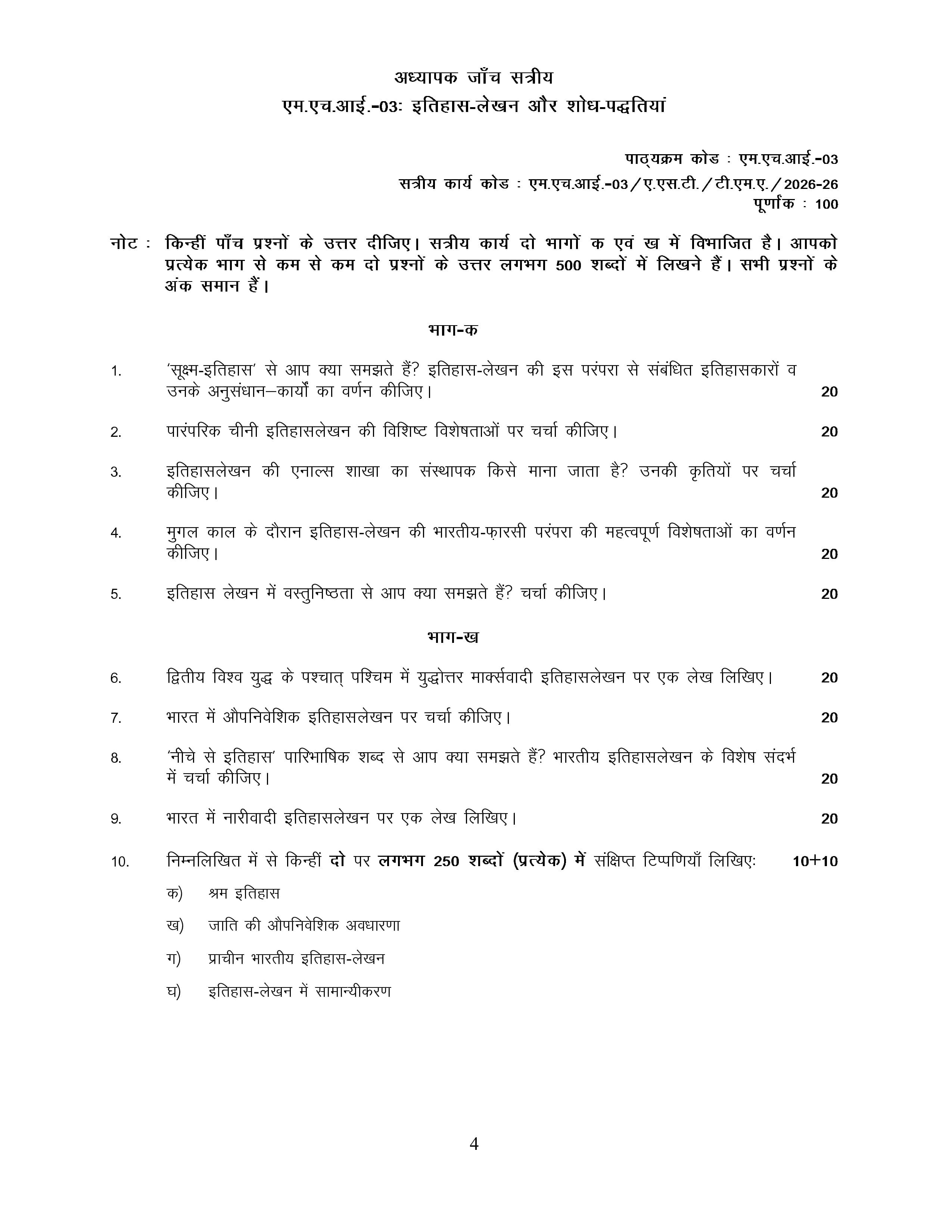 अध्यापक जाँच सत्रीय
एम.एच.आई.-03: इतिहास-लेखन और शोध-पद्धतियां

पाठ्यक्रम कोड : एम.एच.आई.-03
सत्रीय कार्य कोड : एम.एच.आई.-03/ए.एस.टी./टी.एम.ए./2026-26
पूर्णांक : 100

नोट : किन्हीं पाँच प्रश्नों के उत्तर दीजिए। सत्रीय कार्य दो भागों क एवं ख में विभाजित है। आपको प्रत्येक भाग से कम से कम दो प्रश्नों के उत्तर लगभग 500 शब्दों में लिखने हैं। सभी प्रश्नों के अंक समान हैं।

भाग-क

1. 'सूक्ष्म-इतिहास' से आप क्या समझते हैं? इतिहास-लेखन की इस परंपरा से संबंधित इतिहासकारों व उनके अनुसंधान–कार्यों का वर्णन कीजिए। 20

2. पारंपरिक चीनी इतिहासलेखन की विशिष्ट विशेषताओं पर चर्चा कीजिए। 20

3. इतिहासलेखन की एनाल्स शाखा का संस्थापक किसे माना जाता है? उनकी कृतियों पर चर्चा कीजिए। 20

4. मुगल काल के दौरान इतिहास-लेखन की भारतीय-फ़ारसी परंपरा की महत्वपूर्ण विशेषताओं का वर्णन कीजिए। 20

5. इतिहास लेखन में वस्तुनिष्ठता से आप क्या समझते हैं? चर्चा कीजिए। 20

भाग-ख

6. द्वितीय विश्व युद्ध के पश्चात् पश्चिम में युद्धोत्तर मार्क्सवादी इतिहासलेखन पर एक लेख लिखिए। 20

7. भारत में औपनिवेशिक इतिहासलेखन पर चर्चा कीजिए। 20

8. 'नीचे से इतिहास' पारिभाषिक शब्द से आप क्या समझते हैं? भारतीय इतिहासलेखन के विशेष संदर्भ में चर्चा कीजिए। 20

9. भारत में नारीवादी इतिहासलेखन पर एक लेख लिखिए। 20

10. निम्नलिखित में से किन्हीं दो पर लगभग 250 शब्दों (प्रत्येक) में संक्षिप्त टिप्पणियाँ लिखिए: 10+10

क) श्रम इतिहास

ख) जाति की औपनिवेशिक अवधारणा

ग) प्राचीन भारतीय इतिहास-लेखन

घ) इतिहास-लेखन में सामान्यीकरण

4